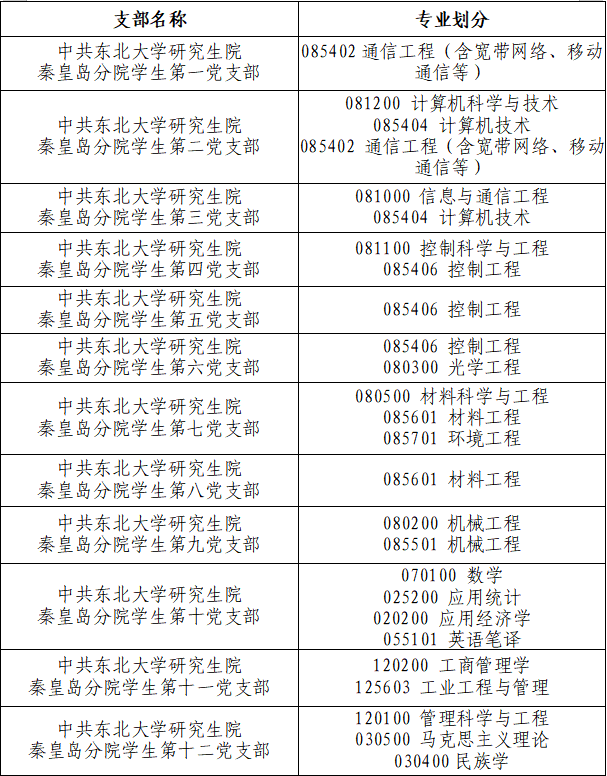 | 支部名称 | 专业划分 |
|---|---|
| 中共东北大学研究生院 秦皇岛分院学生第一党支部 | 085402 通信工程（含宽带网络、移动通信等） |
| 中共东北大学研究生院 秦皇岛分院学生第二党支部 | 081200 计算机科学与技术 085404 计算机技术 085402 通信工程（含宽带网络、移动通信等） |
| 中共东北大学研究生院 秦皇岛分院学生第三党支部 | 081000 信息与通信工程 085404 计算机技术 |
| 中共东北大学研究生院 秦皇岛分院学生第四党支部 | 081100 控制科学与工程 085406 控制工程 |
| 中共东北大学研究生院 秦皇岛分院学生第五党支部 | 085406 控制工程 |
| 中共东北大学研究生院 秦皇岛分院学生第六党支部 | 085406 控制工程 080300 光学工程 |
| 中共东北大学研究生院 秦皇岛分院学生第七党支部 | 080500 材料科学与工程 085601 材料工程 085701 环境工程 |
| 中共东北大学研究生院 秦皇岛分院学生第八党支部 | 085601 材料工程 |
| 中共东北大学研究生院 秦皇岛分院学生第九党支部 | 080200 机械工程 085501 机械工程 |
| 中共东北大学研究生院 秦皇岛分院学生第十党支部 | 070100 数学 025200 应用统计 020200 应用经济学 055101 英语笔译 |
| 中共东北大学研究生院 秦皇岛分院学生第十一党支部 | 120200 工商管理学 125603 工业工程与管理 |
| 中共东北大学研究生院 秦皇岛分院学生第十二党支部 | 120100 管理科学与工程 030500 马克思主义理论 030400 民族学 |